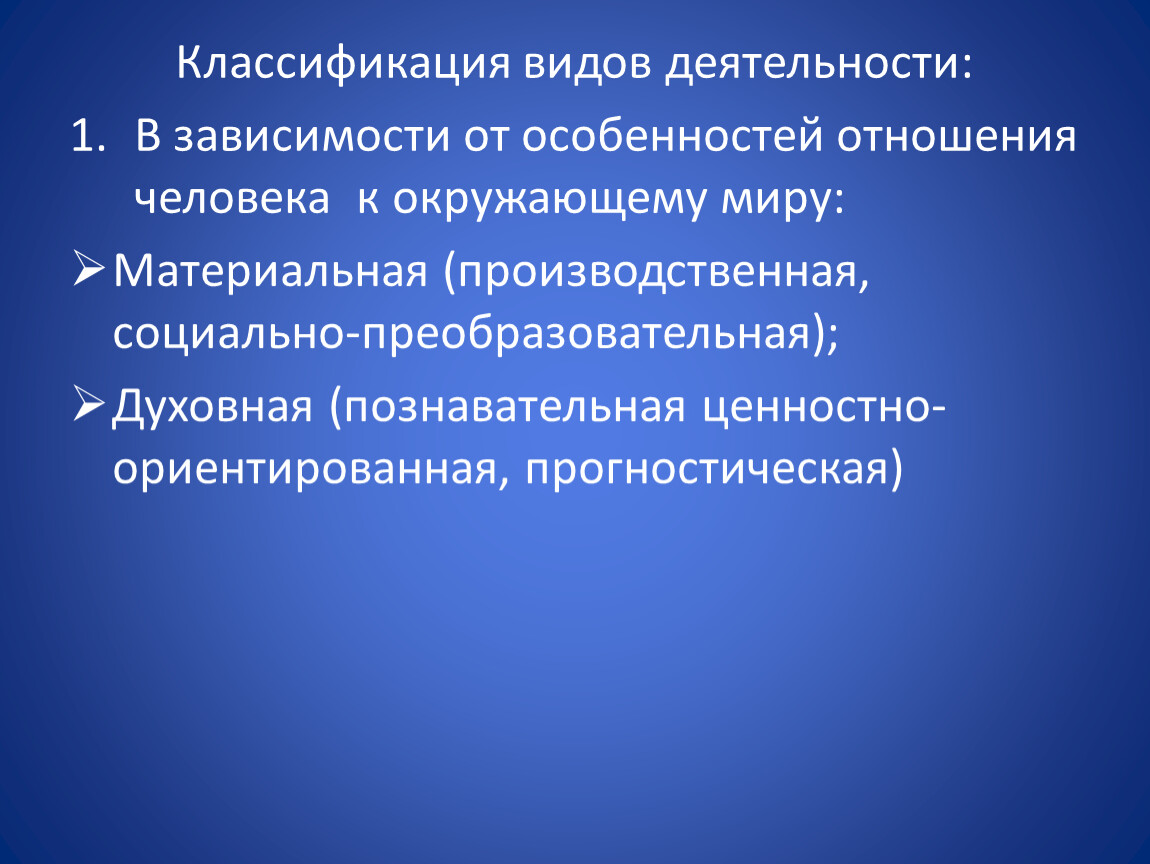 Классификация видов деятельности:

1. В зависимости от особенностей отношения человека к окружающему миру:

➢ Материальная (производственная, социально-преобразовательная);

➢ Духовная (познавательная ценностно-ориентированная, прогностическая)